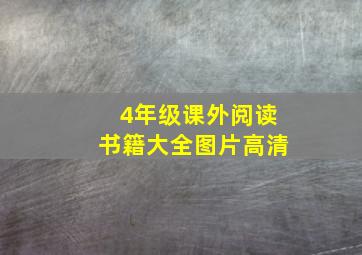 4年级课外阅读
书籍大全图片高清